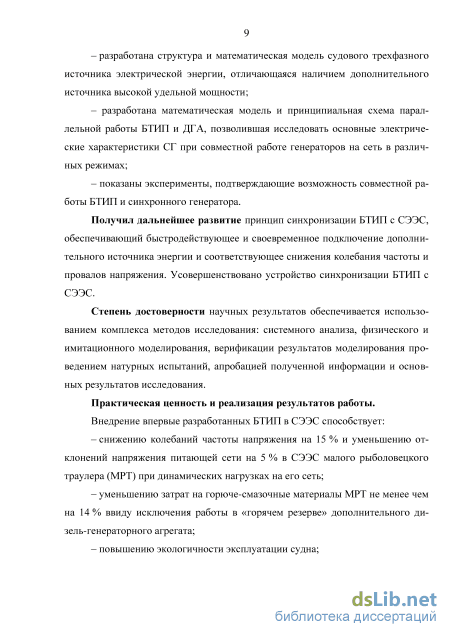 9

– разработана структура и математическая модель судового трехфазного источника электрической энергии, отличающаяся наличием дополнительного источника высокой удельной мощности;

– разработана математическая модель и принципиальная схема параллельной работы БТИП и ДГА, позволившая исследовать основные электрические характеристики СГ при совместной работе генераторов на сеть в различных режимах;

– показаны эксперименты, подтверждающие возможность совместной работы БТИП и синхронного генератора.

Получил дальнейшее развитие принцип синхронизации БТИП с СЭЭС, обеспечивающий быстродействующее и своевременное подключение дополнительного источника энергии и соответствующее снижения колебания частоты и провалов напряжения. Усовершенствовано устройство синхронизации БТИП с СЭЭС.

Степень достоверности научных результатов обеспечивается использованием комплекса методов исследования: системного анализа, физического и имитационного моделирования, верификации результатов моделирования проведением натурных испытаний, апробацией полученной информации и основных результатов исследования.

Практическая ценность и реализация результатов работы.

Внедрение впервые разработанных БТИП в СЭЭС способствует:

– снижению колебаний частоты напряжения на 15 % и уменьшению отклонений напряжения питающей сети на 5 % в СЭЭС малого рыболовецкого траулера (МРТ) при динамических нагрузках на его сеть;

– уменьшению затрат на горюче-смазочные материалы МРТ не менее чем на 14 % ввиду исключения работы в «горячем резерве» дополнительного дизель-генераторного агрегата;

– повышению экологичности эксплуатации судна;

dsLib.net
библиотека диссертаций